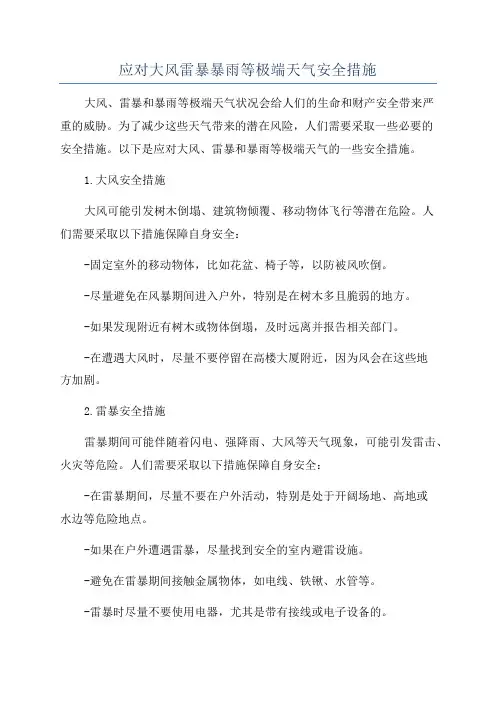 应对大风雷暴暴雨等极端天气安全措施

大风、雷暴和暴雨等极端天气状况会给人们的生命和财产安全带来严重的威胁。为了减少这些天气带来的潜在风险，人们需要采取一些必要的安全措施。以下是应对大风、雷暴和暴雨等极端天气的一些安全措施。

1.大风安全措施

大风可能引发树木倒塌、建筑物倾覆、移动物体飞行等潜在危险。人们需要采取以下措施保障自身安全：

-固定室外的移动物体，比如花盆、椅子等，以防被风吹倒。

-尽量避免在风暴期间进入户外，特别是在树木多且脆弱的地方。

-如果发现附近有树木或物体倒塌，及时远离并报告相关部门。

-在遭遇大风时，尽量不要停留在高楼大厦附近，因为风会在这些地方加剧。

2.雷暴安全措施

雷暴期间可能伴随着闪电、强降雨、大风等天气现象，可能引发雷击、火灾等危险。人们需要采取以下措施保障自身安全：

-在雷暴期间，尽量不要在户外活动，特别是处于开阔场地、高地或水边等危险地点。

-如果在户外遭遇雷暴，尽量找到安全的室内避雷设施。

-避免在雷暴期间接触金属物体，如电线、铁锹、水管等。

-雷暴时尽量不要使用电器，尤其是带有接线或电子设备的。